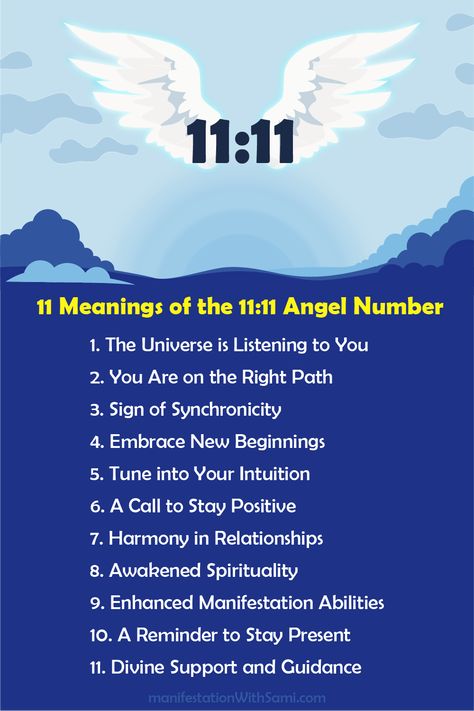 11:11

11 Meanings of the 11:11 Angel Number

1. The Universe is Listening to You
2. You Are on the Right Path
3. Sign of Synchronicity
4. Embrace New Beginnings
5. Tune into Your Intuition
6. A Call to Stay Positive
7. Harmony in Relationships
8. Awakened Spirituality
9. Enhanced Manifestation Abilities
10. A Reminder to Stay Present
11. Divine Support and Guidance

manifestationWithSami.com